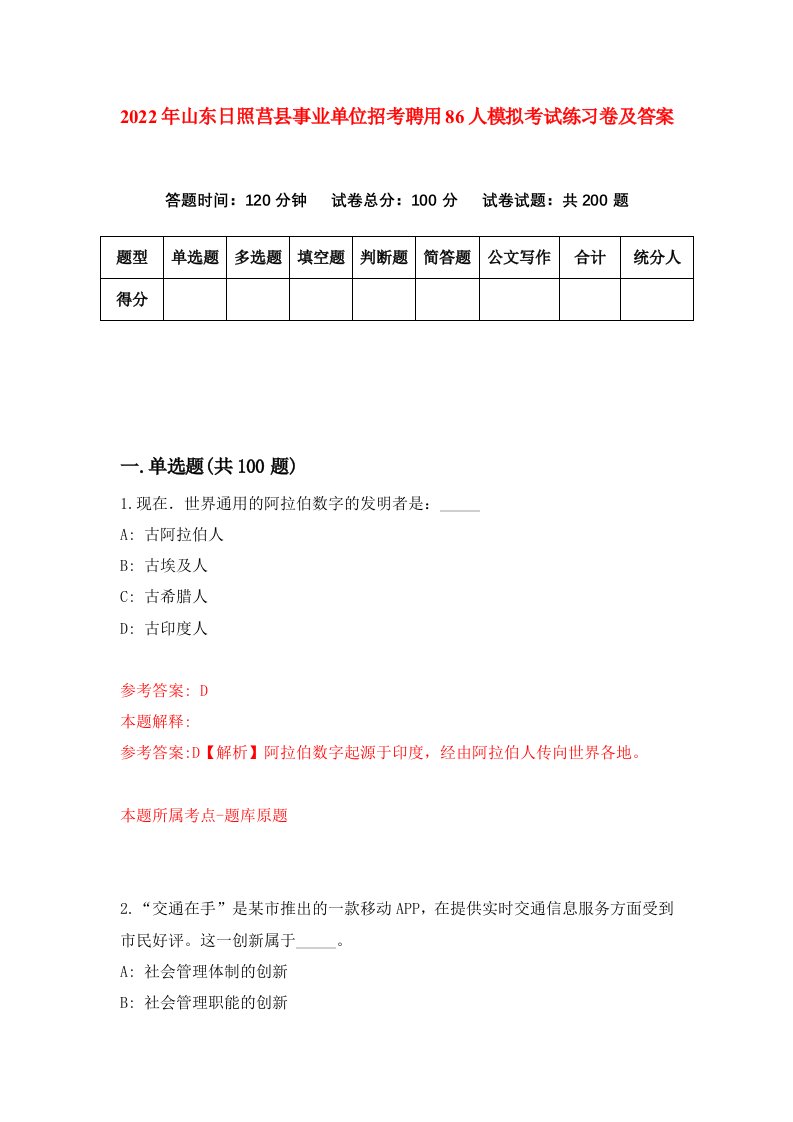 2022年山东日照莒县事业单位招考聘用86人模拟考试练习卷及答案

答题时间：120分钟　试卷总分：100分　试卷试题：共200题

| 题型 | 单选题 | 多选题 | 填空题 | 判断题 | 简答题 | 公文写作 | 合计 | 统分人 |
|---|---|---|---|---|---|---|---|---|
| 得分 | | | | | | | | |

一.单选题(共100题)

1.现在．世界通用的阿拉伯数字的发明者是：_____

A: 古阿拉伯人

B: 古埃及人

C: 古希腊人

D: 古印度人

参考答案: D

本题解释:

参考答案:D【解析】阿拉伯数字起源于印度，经由阿拉伯人传向世界各地。

本题所属考点-题库原题

2.“交通在手”是某市推出的一款移动APP，在提供实时交通信息服务方面受到市民好评。这一创新属于_____。

A: 社会管理体制的创新

B: 社会管理职能的创新